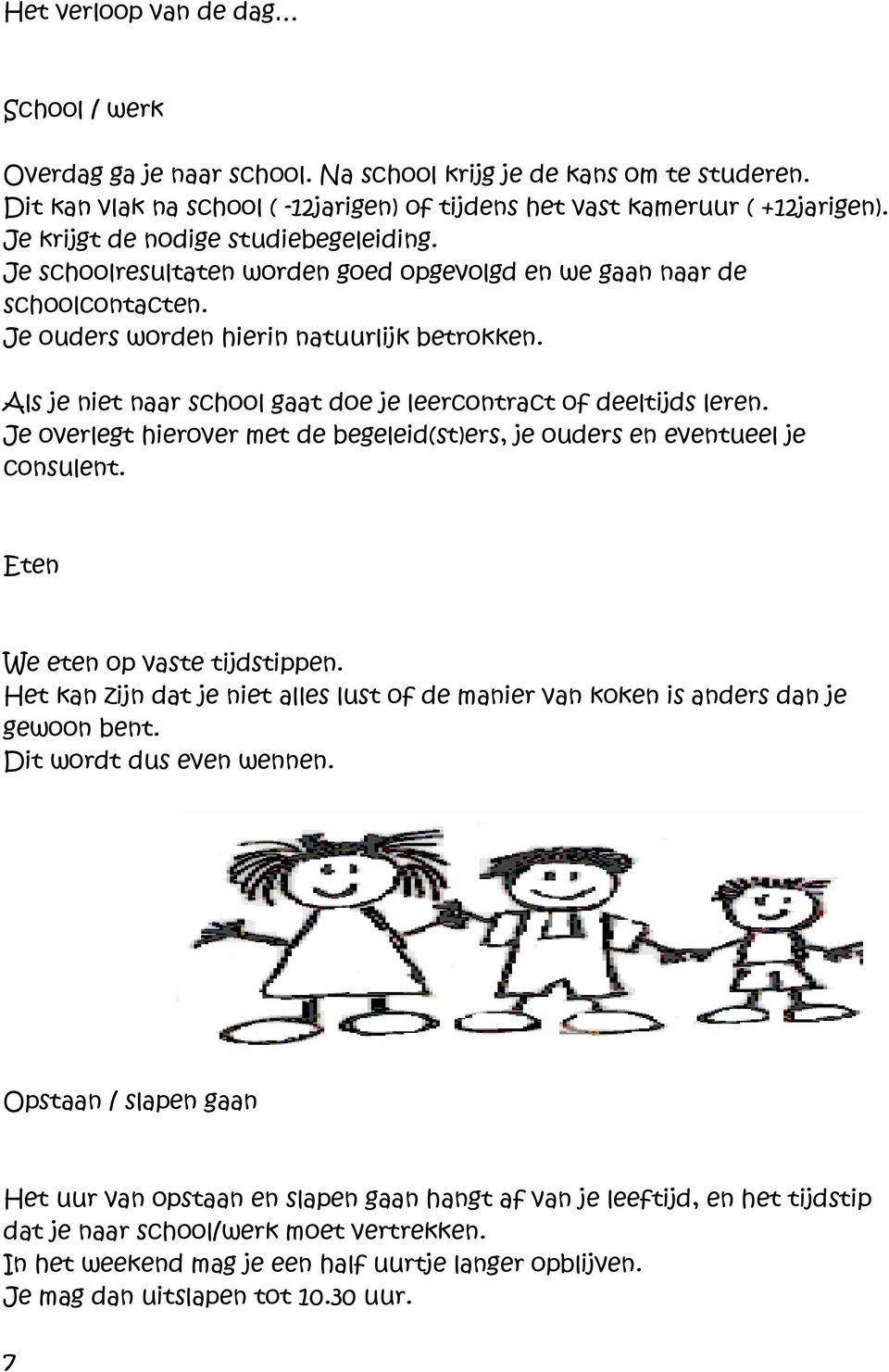 Het verloop van de dag…

School / werk

Overdag ga je naar school. Na school krijg je de kans om te studeren. Dit kan vlak na school ( -12jarigen) of tijdens het vast kameruur ( +12jarigen). Je krijgt de nodige studiebegeleiding. Je schoolresultaten worden goed opgevolgd en we gaan naar de schoolcontacten. Je ouders worden hierin natuurlijk betrokken.

Als je niet naar school gaat doe je leercontract of deeltijds leren. Je overlegt hierover met de begeleid(st)ers, je ouders en eventueel je consulent.

Eten

We eten op vaste tijdstippen. Het kan zijn dat je niet alles lust of de manier van koken is anders dan je gewoon bent. Dit wordt dus even wennen.

Opstaan / slapen gaan

Het uur van opstaan en slapen gaan hangt af van je leeftijd, en het tijdstip dat je naar school/werk moet vertrekken. In het weekend mag je een half uurtje langer opblijven. Je mag dan uitslapen tot 10.30 uur.

7